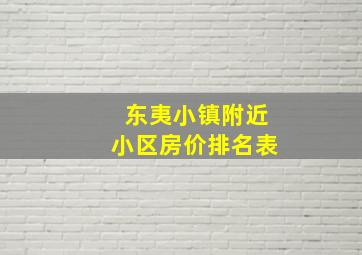 东夷小镇附近
小区房价排名表